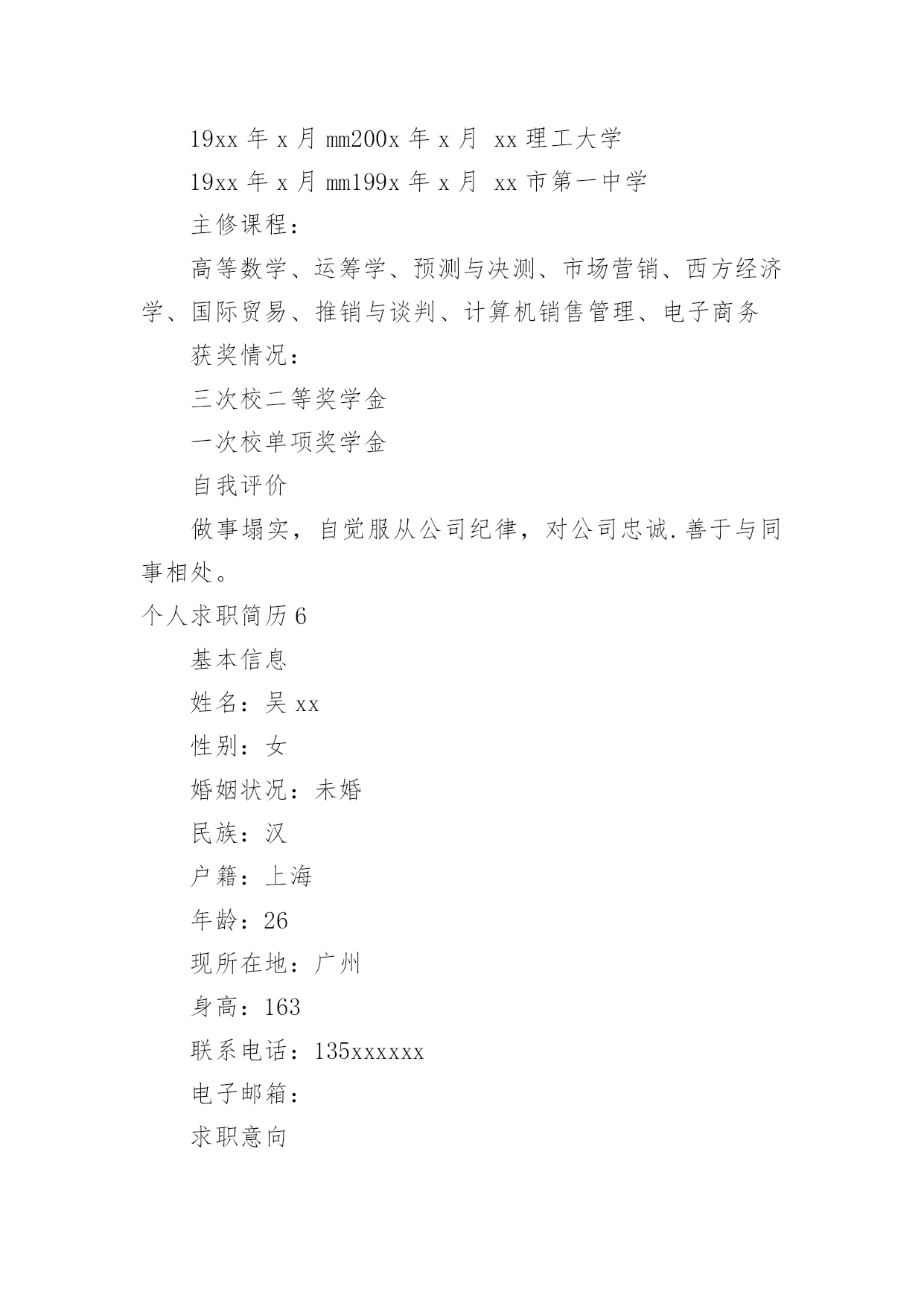 19xx 年 x 月 mm200x 年 x 月 xx 理工大学

19xx 年 x 月 mm199x 年 x 月 xx 市第一中学

主修课程：

高等数学、运筹学、预测与决测、市场营销、西方经济学、国际贸易、推销与谈判、计算机销售管理、电子商务

获奖情况：

三次校二等奖学金

一次校单项奖学金

自我评价

做事塌实，自觉服从公司纪律，对公司忠诚.善于与同事相处。

个人求职简历 6

基本信息

姓名：吴 xx

性别：女

婚姻状况：未婚

民族：汉

户籍：上海

年龄：26

现所在地：广州

身高：163

联系电话：135xxxxxx

电子邮箱：

求职意向